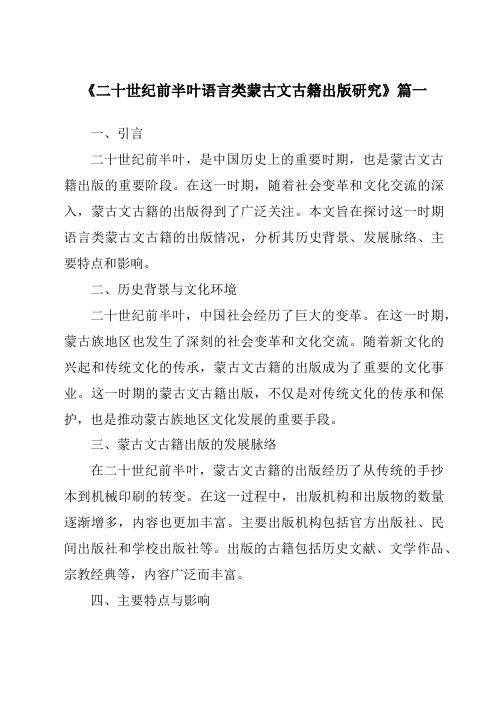 《二十世纪前半叶语言类蒙古文古籍出版研究》篇一

一、引言

二十世纪前半叶，是中国历史上的重要时期，也是蒙古文古籍出版的重要阶段。在这一时期，随着社会变革和文化交流的深入，蒙古文古籍的出版得到了广泛关注。本文旨在探讨这一时期语言类蒙古文古籍的出版情况，分析其历史背景、发展脉络、主要特点和影响。

二、历史背景与文化环境

二十世纪前半叶，中国社会经历了巨大的变革。在这一时期，蒙古族地区也发生了深刻的社会变革和文化交流。随着新文化的兴起和传统文化的传承，蒙古文古籍的出版成为了重要的文化事业。这一时期的蒙古文古籍出版，不仅是对传统文化的传承和保护，也是推动蒙古族地区文化发展的重要手段。

三、蒙古文古籍出版的发展脉络

在二十世纪前半叶，蒙古文古籍的出版经历了从传统的手抄本到机械印刷的转变。在这一过程中，出版机构和出版物的数量逐渐增多，内容也更加丰富。主要出版机构包括官方出版社、民间出版社和学校出版社等。出版的古籍包括历史文献、文学作品、宗教经典等，内容广泛而丰富。

四、主要特点与影响